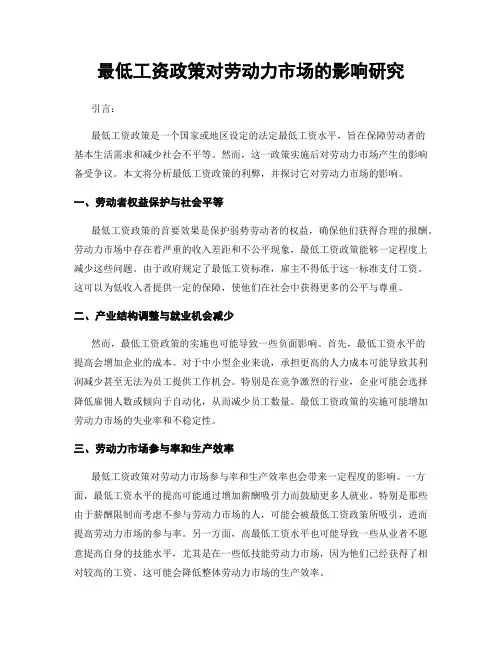 最低工资政策对劳动力市场的影响研究

引言：

最低工资政策是一个国家或地区设定的法定最低工资水平，旨在保障劳动者的基本生活需求和减少社会不平等。然而，这一政策实施后对劳动力市场产生的影响备受争议。本文将分析最低工资政策的利弊，并探讨它对劳动力市场的影响。

一、劳动者权益保护与社会平等

最低工资政策的首要效果是保护弱势劳动者的权益，确保他们获得合理的报酬。劳动力市场中存在着严重的收入差距和不公平现象，最低工资政策能够一定程度上减少这些问题。由于政府规定了最低工资标准，雇主不得低于这一标准支付工资。这可以为低收入者提供一定的保障，使他们在社会中获得更多的公平与尊重。

二、产业结构调整与就业机会减少

然而，最低工资政策的实施也可能导致一些负面影响。首先，最低工资水平的提高会增加企业的成本。对于中小型企业来说，承担更高的人力成本可能导致其利润减少甚至无法为员工提供工作机会。特别是在竞争激烈的行业，企业可能会选择降低雇佣人数或倾向于自动化，从而减少员工数量。最低工资政策的实施可能增加劳动力市场的失业率和不稳定性。

三、劳动力市场参与率和生产效率

最低工资政策对劳动力市场参与率和生产效率也会带来一定程度的影响。一方面，最低工资水平的提高可能通过增加薪酬吸引力而鼓励更多人就业。特别是那些由于薪酬限制而考虑不参与劳动力市场的人，可能会被最低工资政策所吸引，进而提高劳动力市场的参与率。另一方面，高最低工资水平也可能导致一些从业者不愿意提高自身的技能水平，尤其是在一些低技能劳动力市场，因为他们已经获得了相对较高的工资。这可能会降低整体劳动力市场的生产效率。